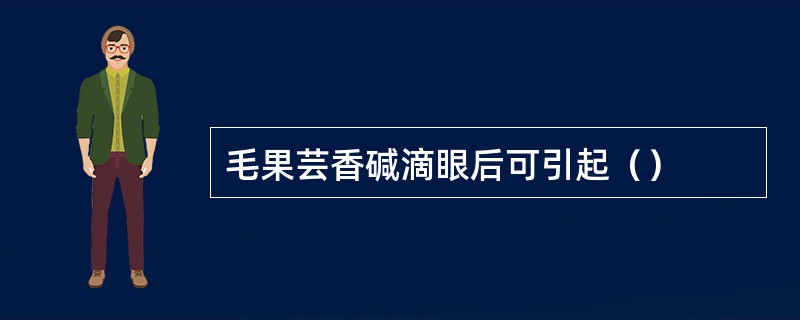 毛果芸香碱滴眼后可引起（）